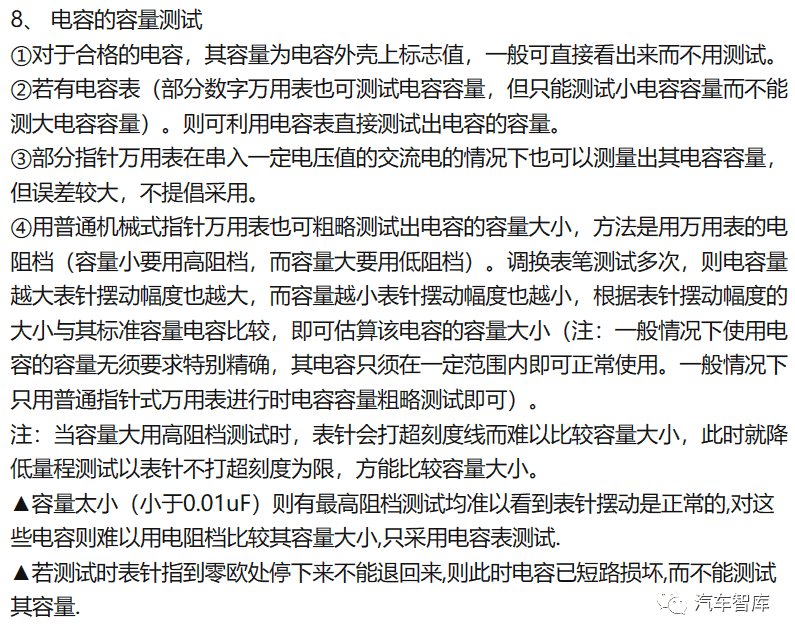 8、 电容的容量测试

①对于合格的电容，其容量为电容外壳上标志值，一般可直接看出来而不用测试。

②若有电容表（部分数字万用表也可测试电容容量，但只能测试小电容容量而不能测大电容容量）。则可利用电容表直接测试出电容的容量。

③部分指针万用表在串入一定电压值的交流电的情况下也可以测量出其电容容量，但误差较大，不提倡采用。

④用普通机械式指针万用表也可粗略测试出电容的容量大小，方法是用万用表的电阻档（容量小要用高阻档，而容量大要用低阻档）。调换表笔测试多次，则电容量越大表针摆动幅度也越大，而容量越小表针摆动幅度也越小，根据表针摆动幅度的大小与其标准容量电容比较，即可估算该电容的容量大小（注：一般情况下使用电容的容量无须要求特别精确，其电容只须在一定范围内即可正常使用。一般情况下只用普通指针式万用表进行时电容容量粗略测试即可）。

注：当容量大用高阻档测试时，表针会打超刻度线而难以比较容量大小，此时就降低量程测试以表针不打超刻度为限，方能比较容量大小。

▲容量太小（小于0.01uF）则有最高阻档测试均准以看到表针摆动是正常的,对这些电容则难以用电阻档比较其容量大小,只采用电容表测试.

▲若测试时表针指到零欧处停下来不能退回来,则此时电容已短路损坏,而不能测试其容量.

汽车智库